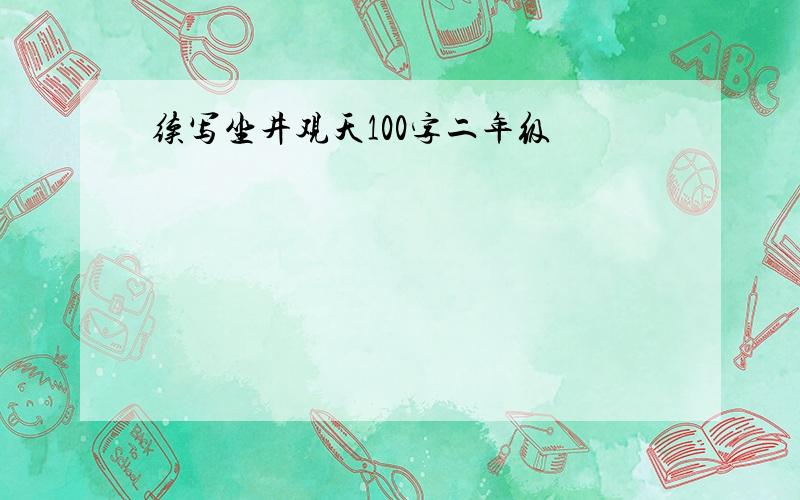 续写坐井观天100字二年级

ABC

Back to School